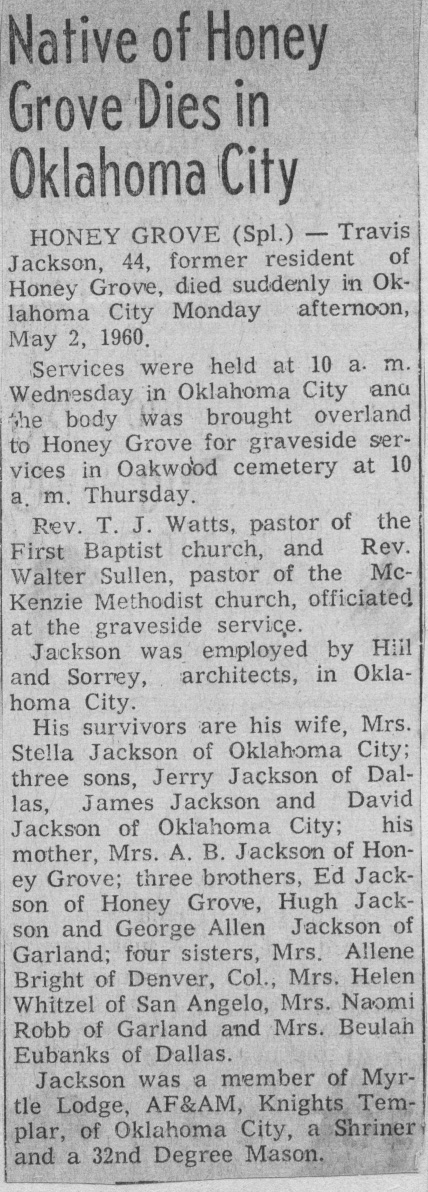 Native of Honey Grove Dies in Oklahoma City

HONEY GROVE (Spl.) — Travis Jackson, 44, former resident of Honey Grove, died suddenly in Oklahoma City Monday afternoon, May 2, 1960.

Services were held at 10 a. m. Wednesday in Oklahoma City and the body was brought overland to Honey Grove for graveside services in Oakwood cemetery at 10 a. m. Thursday.

Rev. T. J. Watts, pastor of the First Baptist church, and Rev. Walter Sullen, pastor of the McKenzie Methodist church, officiated at the graveside service.

Jackson was employed by Hill and Sorrey, architects, in Oklahoma City.

His survivors are his wife, Mrs. Stella Jackson of Oklahoma City; three sons, Jerry Jackson of Dallas, James Jackson and David Jackson of Oklahoma City; his mother, Mrs. A. B. Jackson of Honey Grove; three brothers, Ed Jackson of Honey Grove, Hugh Jackson and George Allen Jackson of Garland; four sisters, Mrs. Allene Bright of Denver, Col., Mrs. Helen Whitzel of San Angelo, Mrs. Naomi Robb of Garland and Mrs. Beulah Eubanks of Dallas.

Jackson was a member of Myrtle Lodge, AF&AM, Knights Templar, of Oklahoma City, a Shriner and a 32nd Degree Mason.